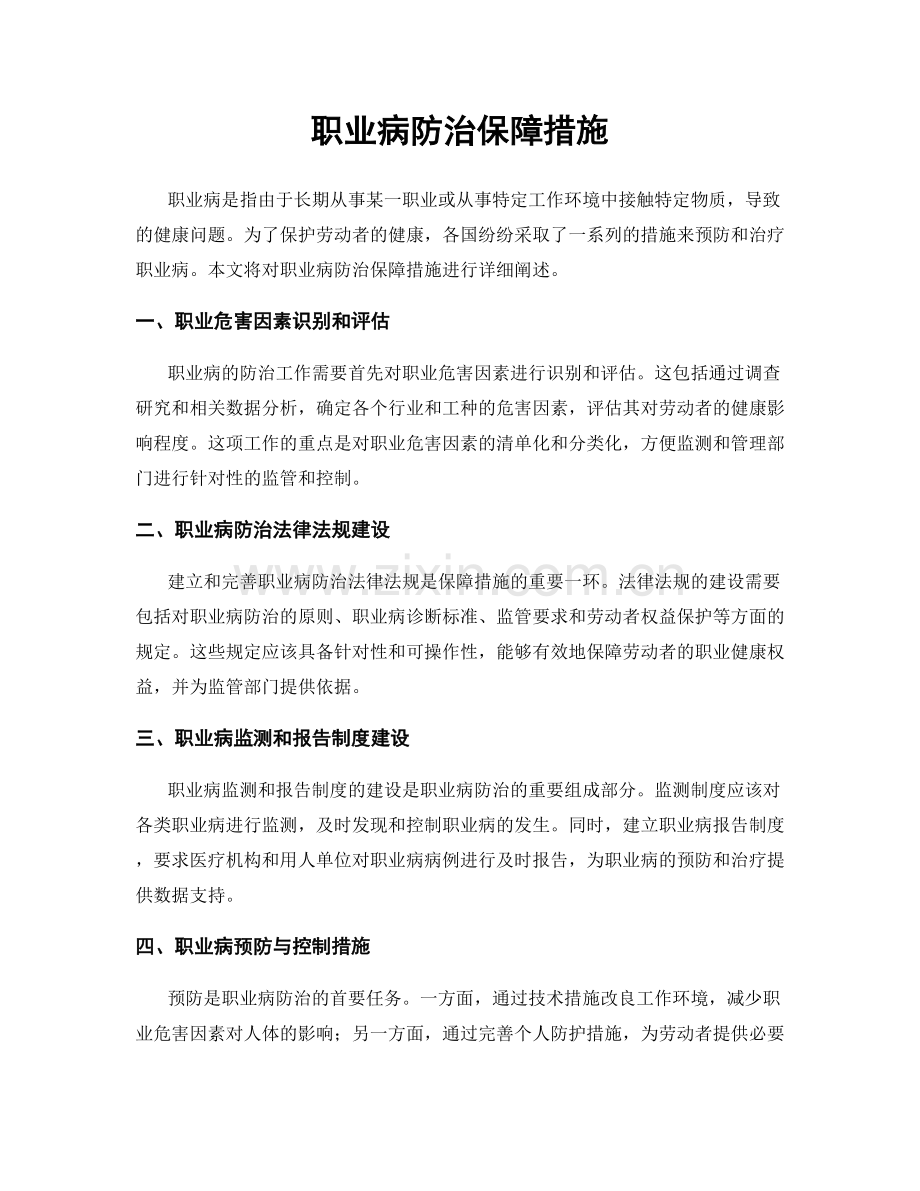 职业病防治保障措施

职业病是指由于长期从事某一职业或从事特定工作环境中接触特定物质，导致的健康问题。为了保护劳动者的健康，各国纷纷采取了一系列的措施来预防和治疗职业病。本文将对职业病防治保障措施进行详细阐述。

一、职业危害因素识别和评估

职业病的防治工作需要首先对职业危害因素进行识别和评估。这包括通过调查研究和相关数据分析，确定各个行业和工种的危害因素，评估其对劳动者的健康影响程度。这项工作的重点是对职业危害因素的清单化和分类化，方便监测和管理部门进行针对性的监管和控制。

二、职业病防治法律法规建设

建立和完善职业病防治法律法规是保障措施的重要一环。法律法规的建设需要包括对职业病防治的原则、职业病诊断标准、监管要求和劳动者权益保护等方面的规定。这些规定应该具备针对性和可操作性，能够有效地保障劳动者的职业健康权益，并为监管部门提供依据。

三、职业病监测和报告制度建设

职业病监测和报告制度的建设是职业病防治的重要组成部分。监测制度应该对各类职业病进行监测，及时发现和控制职业病的发生。同时，建立职业病报告制度，要求医疗机构和用人单位对职业病病例进行及时报告，为职业病的预防和治疗提供数据支持。

四、职业病预防与控制措施

预防是职业病防治的首要任务。一方面，通过技术措施改良工作环境，减少职业危害因素对人体的影响；另一方面，通过完善个人防护措施，为劳动者提供必要

www.zixin.com.cn